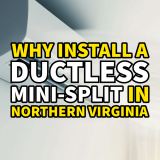 WHY INSTALL A DUCTLESS MINI-SPLIT IN NORTHERN VIRGINIA